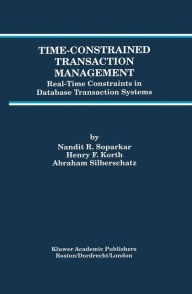 TIME-CONSTRAINED TRANSACTION MANAGEMENT
Real-Time Constraints in Database Transaction Systems

by
Nandit R. Soparkar
Henry F. Korth
Abraham Silberschatz

Kluwer Academic Publishers
Boston/Dordrecht/London